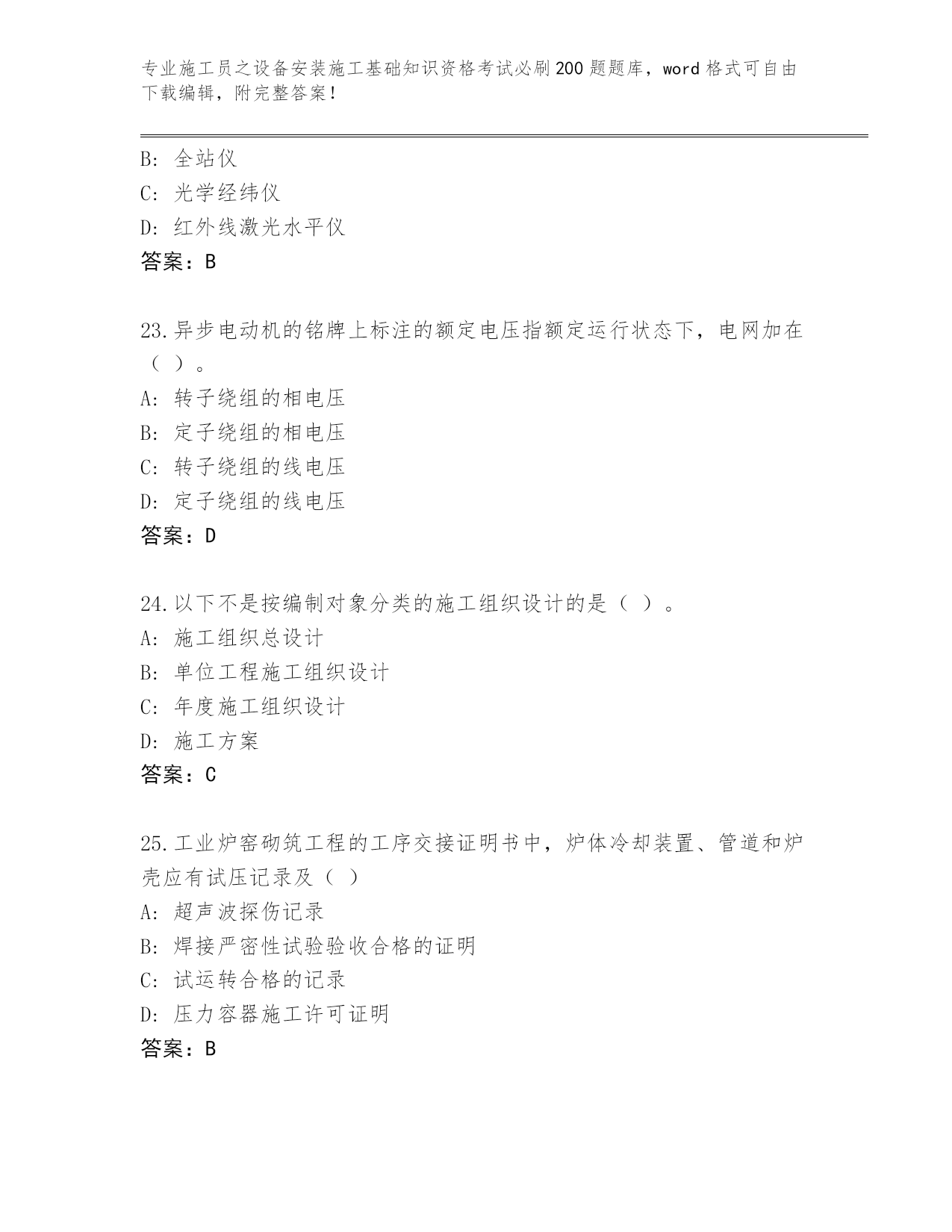 专业施工员之设备安装施工基础知识资格考试必刷200题题库，word格式可自由下载编辑，附完整答案！

B: 全站仪
C: 光学经纬仪
D: 红外线激光水平仪
答案：B

23.异步电动机的铭牌上标注的额定电压指额定运行状态下，电网加在（ ）。
A: 转子绕组的相电压
B: 定子绕组的相电压
C: 转子绕组的线电压
D: 定子绕组的线电压
答案：D

24.以下不是按编制对象分类的施工组织设计的是（ ）。
A: 施工组织总设计
B: 单位工程施工组织设计
C: 年度施工组织设计
D: 施工方案
答案：C

25.工业炉窑砌筑工程的工序交接证明书中，炉体冷却装置、管道和炉壳应有试压记录及（ ）
A: 超声波探伤记录
B: 焊接严密性试验验收合格的证明
C: 试运转合格的记录
D: 压力容器施工许可证明
答案：B